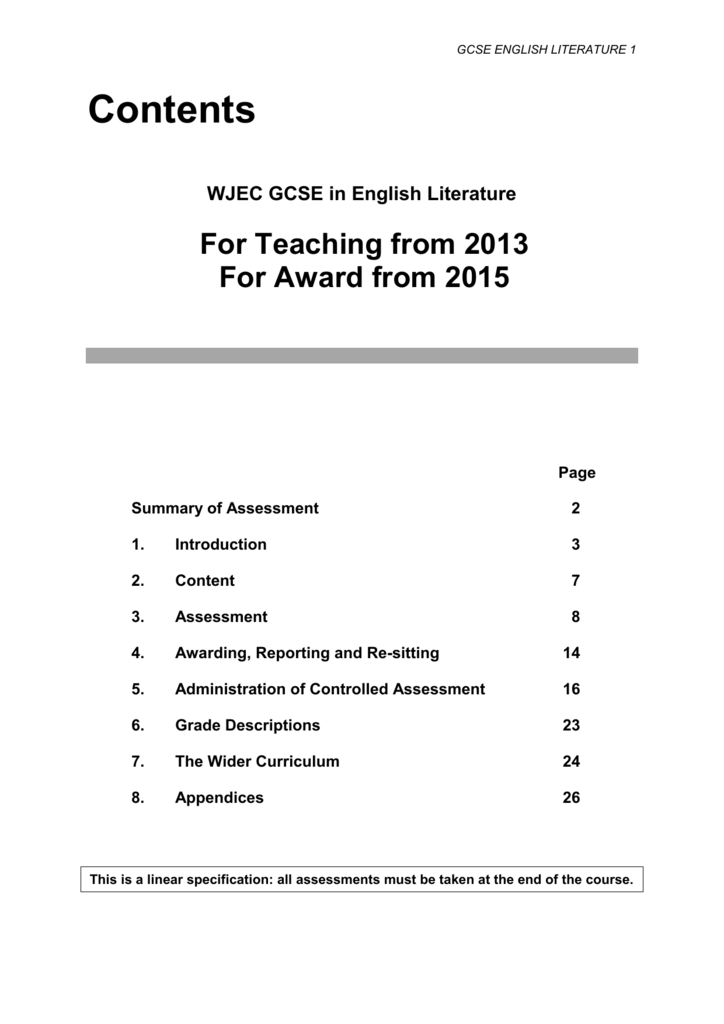 GCSE ENGLISH LITERATURE 1

Contents

WJEC GCSE in English Literature

For Teaching from 2013
For Award from 2015

| | | Page |
|---|---|---|
| Summary of Assessment | | 2 |
| 1. | Introduction | 3 |
| 2. | Content | 7 |
| 3. | Assessment | 8 |
| 4. | Awarding, Reporting and Re-sitting | 14 |
| 5. | Administration of Controlled Assessment | 16 |
| 6. | Grade Descriptions | 23 |
| 7. | The Wider Curriculum | 24 |
| 8. | Appendices | 26 |

This is a linear specification: all assessments must be taken at the end of the course.